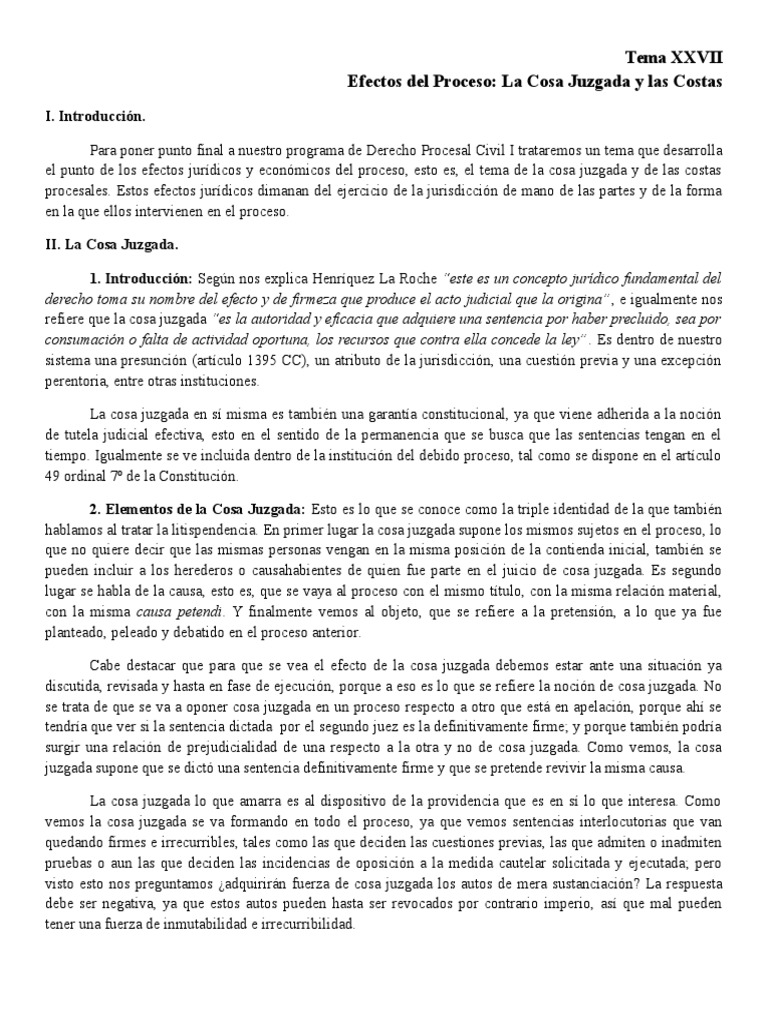 Tema XXVII
Efectos del Proceso: La Cosa Juzgada y las Costas

I. Introducción.

Para poner punto final a nuestro programa de Derecho Procesal Civil I trataremos un tema que desarrolla el punto de los efectos jurídicos y económicos del proceso, esto es, el tema de la cosa juzgada y de las costas procesales. Estos efectos jurídicos dimanan del ejercicio de la jurisdicción de mano de las partes y de la forma en la que ellos intervienen en el proceso.

II. La Cosa Juzgada.

1. Introducción: Según nos explica Henríquez La Roche "este es un concepto jurídico fundamental del derecho toma su nombre del efecto y de firmeza que produce el acto judicial que la origina", e igualmente nos refiere que la cosa juzgada "es la autoridad y eficacia que adquiere una sentencia por haber precluido, sea por consumación o falta de actividad oportuna, los recursos que contra ella concede la ley". Es dentro de nuestro sistema una presunción (artículo 1395 CC), un atributo de la jurisdicción, una cuestión previa y una excepción perentoria, entre otras instituciones.

La cosa juzgada en sí misma es también una garantía constitucional, ya que viene adherida a la noción de tutela judicial efectiva, esto en el sentido de la permanencia que se busca que las sentencias tengan en el tiempo. Igualmente se ve incluida dentro de la institución del debido proceso, tal como se dispone en el artículo 49 ordinal 7º de la Constitución.

2. Elementos de la Cosa Juzgada: Esto es lo que se conoce como la triple identidad de la que también hablamos al tratar la litispendencia. En primer lugar la cosa juzgada supone los mismos sujetos en el proceso, lo que no quiere decir que las mismas personas vengan en la misma posición de la contienda inicial, también se pueden incluir a los herederos o causahabientes de quien fue parte en el juicio de cosa juzgada. Es segundo lugar se habla de la causa, esto es, que se vaya al proceso con el mismo título, con la misma relación material, con la misma causa petendi. Y finalmente vemos al objeto, que se refiere a la pretensión, a lo que ya fue planteado, peleado y debatido en el proceso anterior.

Cabe destacar que para que se vea el efecto de la cosa juzgada debemos estar ante una situación ya discutida, revisada y hasta en fase de ejecución, porque a eso es lo que se refiere la noción de cosa juzgada. No se trata de que se va a oponer cosa juzgada en un proceso respecto a otro que está en apelación, porque ahí se tendría que ver si la sentencia dictada por el segundo juez es la definitivamente firme; y porque también podría surgir una relación de prejudicialidad de una respecto a la otra y no de cosa juzgada. Como vemos, la cosa juzgada supone que se dictó una sentencia definitivamente firme y que se pretende revivir la misma causa.

La cosa juzgada lo que amarra es al dispositivo de la providencia que es en sí lo que interesa. Como vemos la cosa juzgada se va formando en todo el proceso, ya que vemos sentencias interlocutorias que van quedando firmes e irrecurribles, tales como las que deciden las cuestiones previas, las que admiten o inadmiten pruebas o aun las que deciden las incidencias de oposición a la medida cautelar solicitada y ejecutada; pero visto esto nos preguntamos ¿adquirirán fuerza de cosa juzgada los autos de mera sustanciación? La respuesta debe ser negativa, ya que estos autos pueden hasta ser revocados por contrario imperio, así que mal pueden tener una fuerza de inmutabilidad e irrecurribilidad.